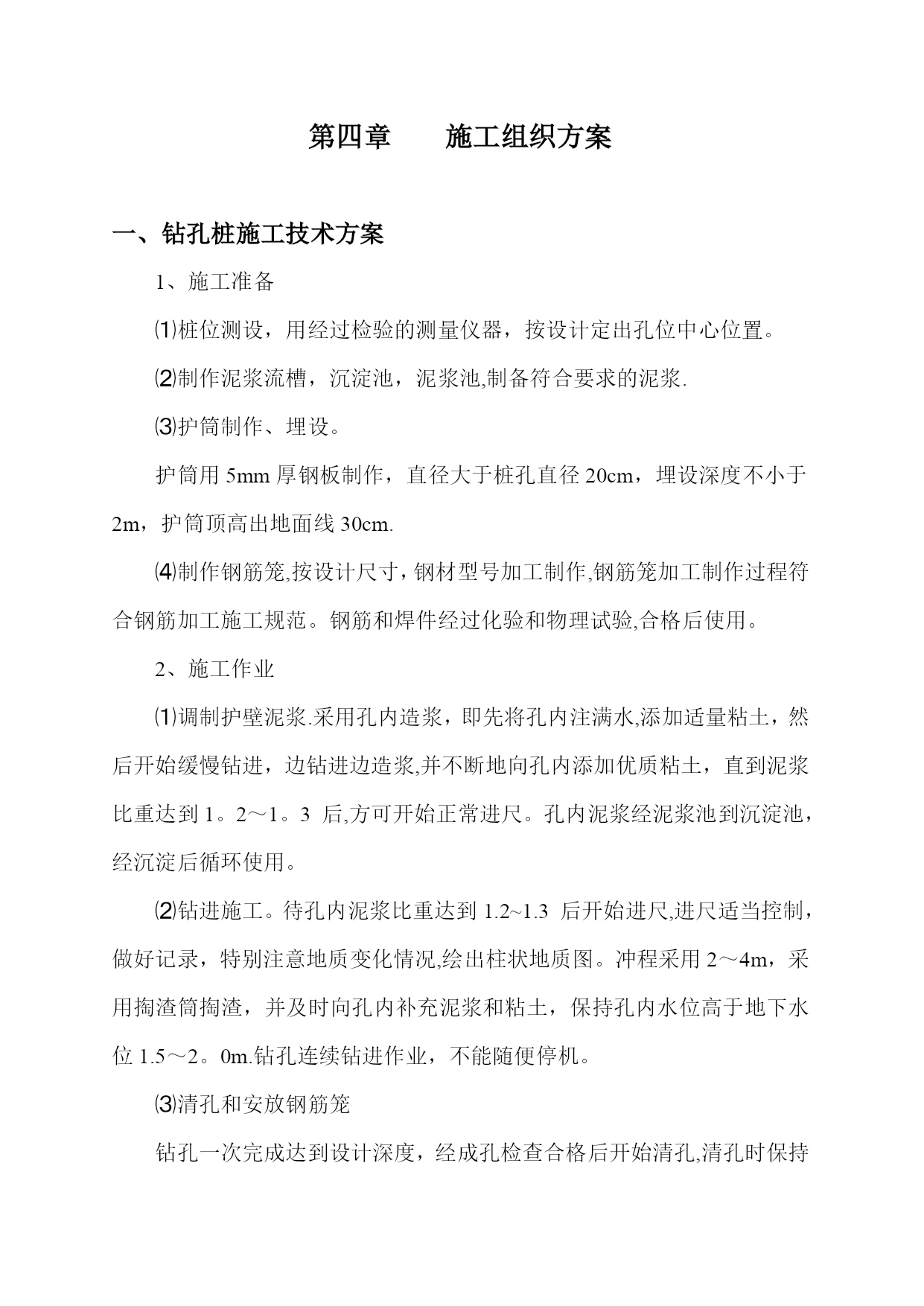 第四章　　施工组织方案

一、钻孔桩施工技术方案

1、施工准备

⑴桩位测设，用经过检验的测量仪器，按设计定出孔位中心位置。

⑵制作泥浆流槽，沉淀池，泥浆池,制备符合要求的泥浆.

⑶护筒制作、埋设。

护筒用 5mm 厚钢板制作，直径大于桩孔直径 20cm，埋设深度不小于 2m，护筒顶高出地面线 30cm.

⑷制作钢筋笼,按设计尺寸，钢材型号加工制作,钢筋笼加工制作过程符合钢筋加工施工规范。钢筋和焊件经过化验和物理试验,合格后使用。

2、施工作业

⑴调制护壁泥浆.采用孔内造浆，即先将孔内注满水,添加适量粘土，然后开始缓慢钻进，边钻进边造浆,并不断地向孔内添加优质粘土，直到泥浆比重达到 1。2～1。3 后,方可开始正常进尺。孔内泥浆经泥浆池到沉淀池，经沉淀后循环使用。

⑵钻进施工。待孔内泥浆比重达到 1.2~1.3 后开始进尺,进尺适当控制，做好记录，特别注意地质变化情况,绘出柱状地质图。冲程采用 2～4m，采用掏渣筒掏渣，并及时向孔内补充泥浆和粘土，保持孔内水位高于地下水位 1.5～2。0m.钻孔连续钻进作业，不能随便停机。

⑶清孔和安放钢筋笼

钻孔一次完成达到设计深度，经成孔检查合格后开始清孔,清孔时保持